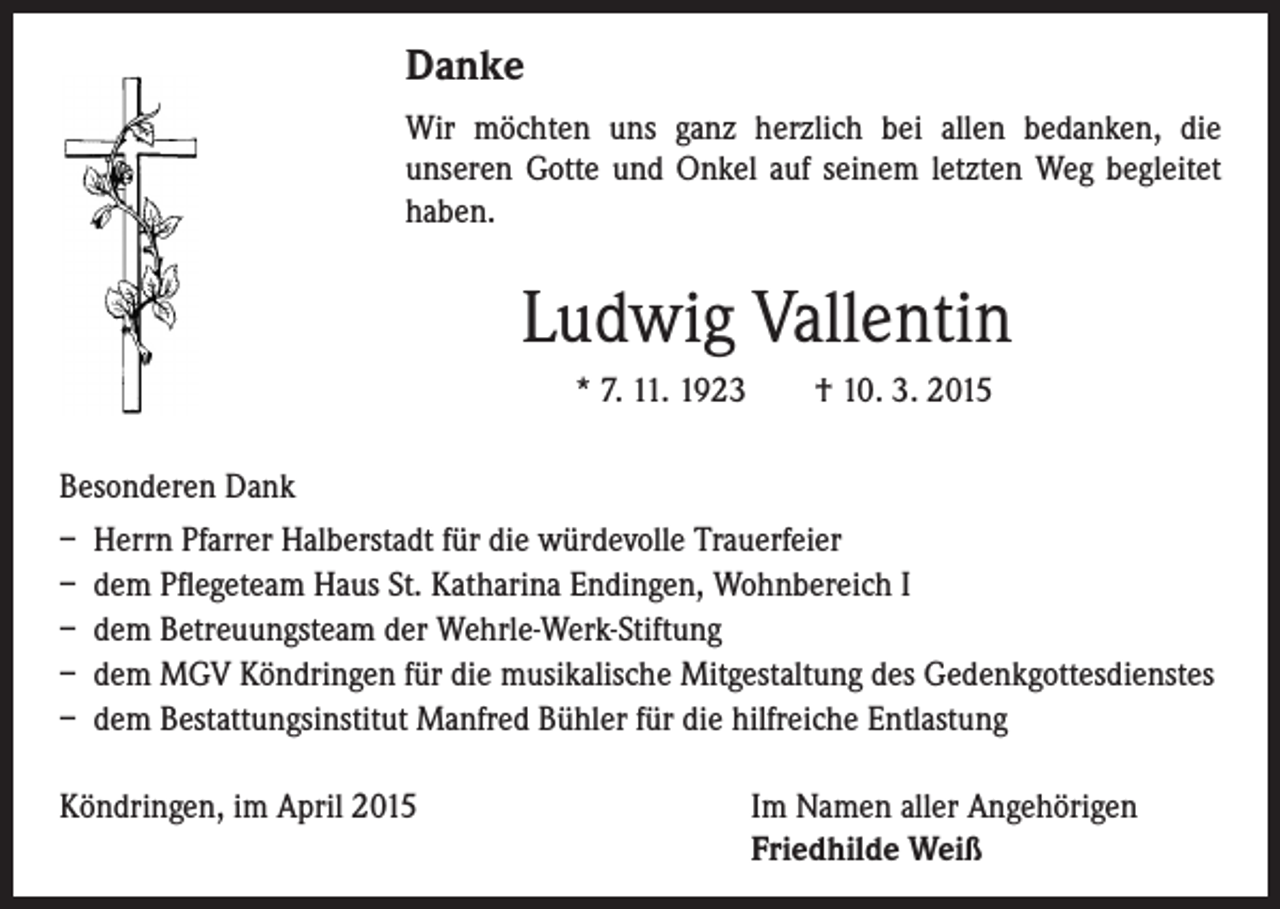 Danke

Wir möchten uns ganz herzlich bei allen bedanken, die unseren Gotte und Onkel auf seinem letzten Weg begleitet haben.

Ludwig Vallentin

* 7. 11. 1923 † 10. 3. 2015

Besonderen Dank

- Herrn Pfarrer Halberstadt für die würdevolle Trauerfeier
- dem Pflegeteam Haus St. Katharina Endingen, Wohnbereich I
- dem Betreuungsteam der Wehrle-Werk-Stiftung
- dem MGV Köndringen für die musikalische Mitgestaltung des Gedenkgottesdienstes
- dem Bestattungsinstitut Manfred Bühler für die hilfreiche Entlastung

Köndringen, im April 2015

Im Namen aller Angehörigen
Friedhilde Weiß